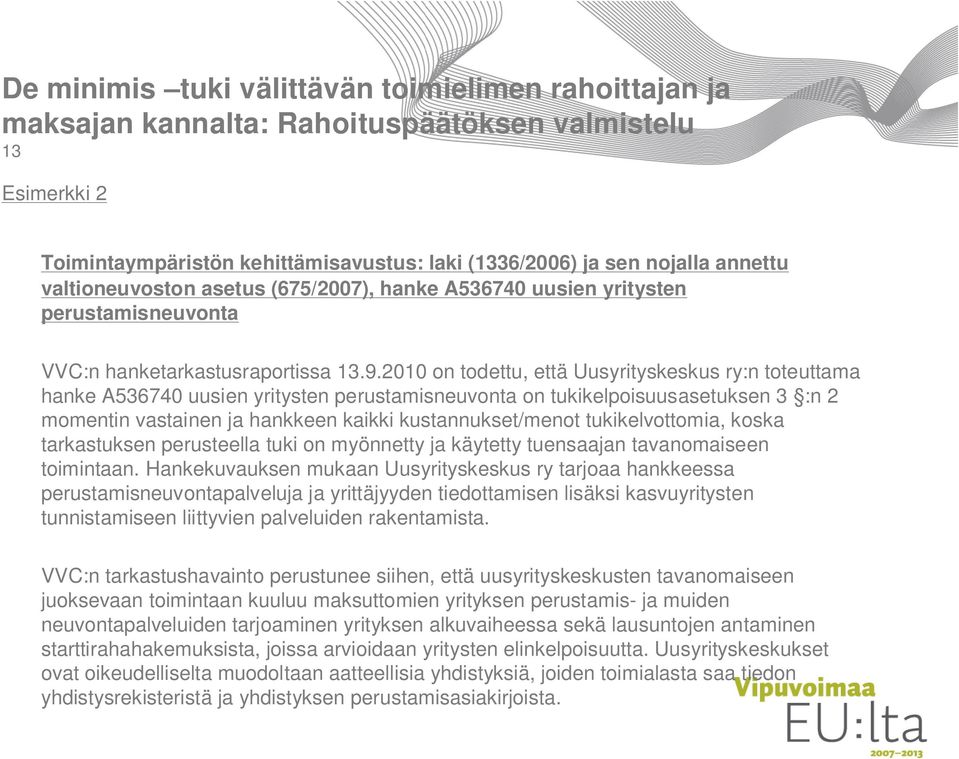 De minimis –tuki välittävän toimielimen rahoittajan ja maksajan kannalta: Rahoituspäätöksen valmistelu
13

Esimerkki 2

Toimintaympäristön kehittämisavustus: laki (1336/2006) ja sen nojalla annettu valtioneuvoston asetus (675/2007), hanke A536740 uusien yritysten perustamisneuvonta

VVC:n hanketarkastusraportissa 13.9.2010 on todettu, että Uusyrityskeskus ry:n toteuttama hanke A536740 uusien yritysten perustamisneuvonta on tukikelpoisuusasetuksen 3 §:n 2 momentin vastainen ja hankkeen kaikki kustannukset/menot tukikelvottomia, koska tarkastuksen perusteella tuki on myönnetty ja käytetty tuensaajan tavanomaiseen toimintaan. Hankekuvauksen mukaan Uusyrityskeskus ry tarjoaa hankkeessa perustamisneuvontapalveluja ja yrittäjyyden tiedottamisen lisäksi kasvuyritysten tunnistamiseen liittyvien palveluiden rakentamista.

VVC:n tarkastushavainto perustunee siihen, että uusyrityskeskusten tavanomaiseen juoksevaan toimintaan kuuluu maksuttomien yrityksen perustamis- ja muiden neuvontapalveluiden tarjoaminen yrityksen alkuvaiheessa sekä lausuntojen antaminen starttirahahakemuksista, joissa arvioidaan yritysten elinkelpoisuutta. Uusyrityskeskukset ovat oikeudelliselta muodoltaan aatteellisia yhdistyksiä, joiden toimialasta saa tiedon yhdistysrekisteristä ja yhdistyksen perustamisasiakirjoista.

Vipuvoimaa
EU:lta
2007–2013